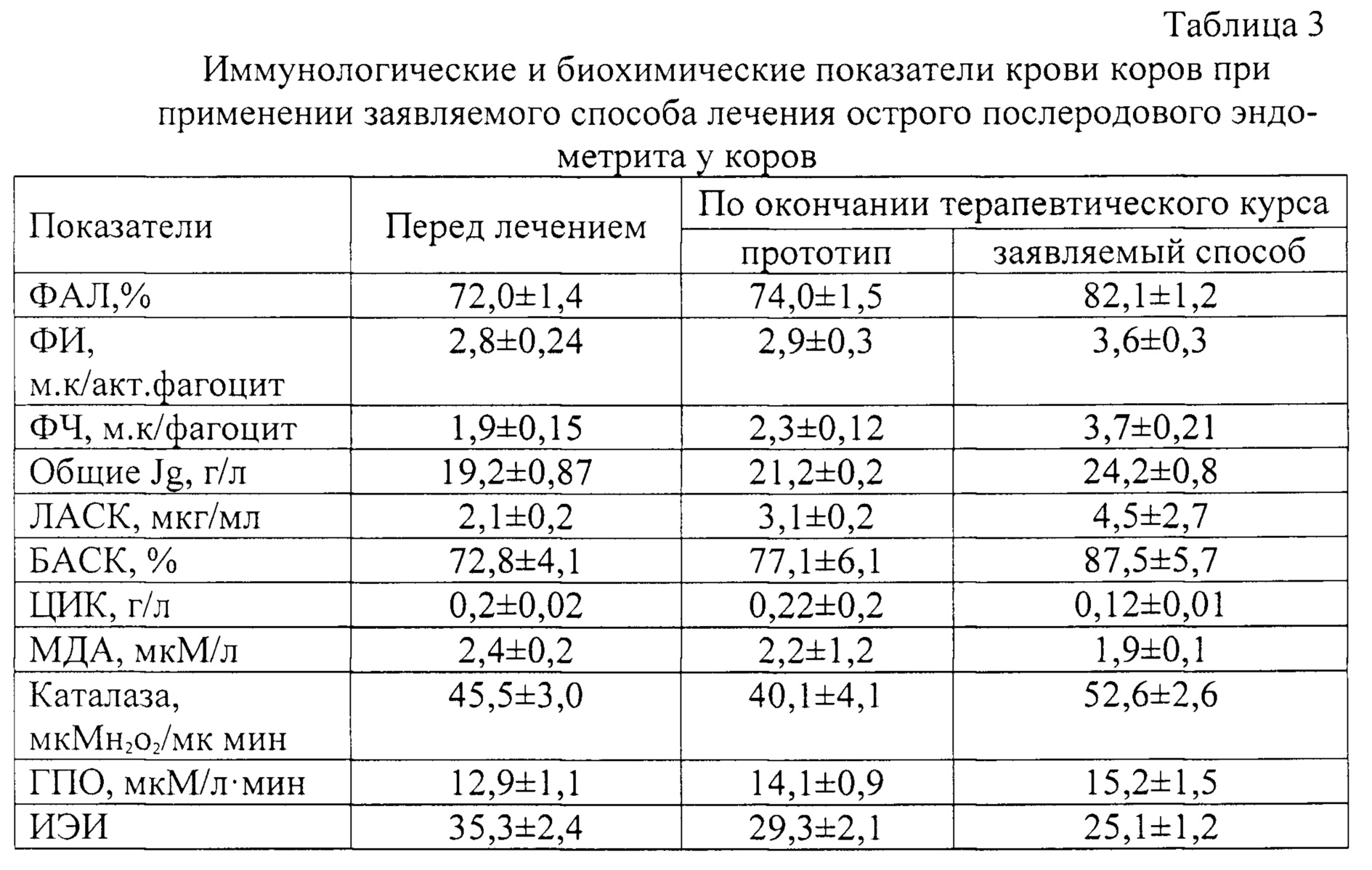 Таблица 3

Иммунологические и биохимические показатели крови коров при применении заявляемого способа лечения острого послеродового эндометрита у коров

| Показатели | Перед лечением | По окончании терапевтического курса: прототип | По окончании терапевтического курса: заявляемый способ |
|---|---|---|---|
| ФАЛ,% | 72,0±1,4 | 74,0±1,5 | 82,1±1,2 |
| ФИ, м.к/акт.фагоцит | 2,8±0,24 | 2,9±0,3 | 3,6±0,3 |
| ФЧ, м.к/фагоцит | 1,9±0,15 | 2,3±0,12 | 3,7±0,21 |
| Общие Jg, г/л | 19,2±0,87 | 21,2±0,2 | 24,2±0,8 |
| ЛАСК, мкг/мл | 2,1±0,2 | 3,1±0,2 | 4,5±2,7 |
| БАСК, % | 72,8±4,1 | 77,1±6,1 | 87,5±5,7 |
| ЦИК, г/л | 0,2±0,02 | 0,22±0,2 | 0,12±0,01 |
| МДА, мкМ/л | 2,4±0,2 | 2,2±1,2 | 1,9±0,1 |
| Каталаза, мкМ$н_2о_2$/мк мин | 45,5±3,0 | 40,1±4,1 | 52,6±2,6 |
| ГПО, мкМ/л·мин | 12,9±1,1 | 14,1±0,9 | 15,2±1,5 |
| ИЭИ | 35,3±2,4 | 29,3±2,1 | 25,1±1,2 |